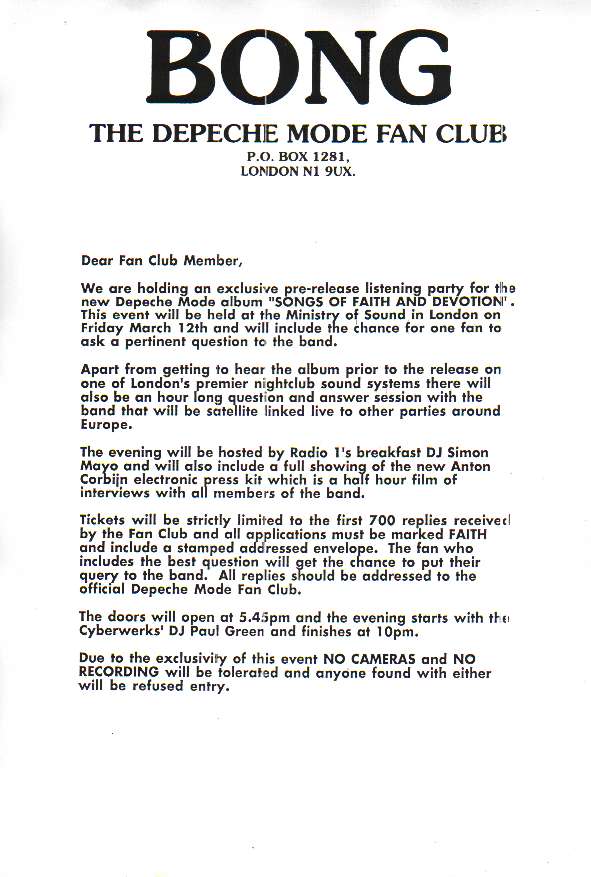 BONG

THE DEPECHE MODE FAN CLUB

P.O. BOX 1281,
LONDON N1 9UX.

Dear Fan Club Member,

We are holding an exclusive pre-release listening party for the new Depeche Mode album "SONGS OF FAITH AND DEVOTION". This event will be held at the Ministry of Sound in London on Friday March 12th and will include the chance for one fan to ask a pertinent question to the band.

Apart from getting to hear the album prior to the release on one of London's premier nightclub sound systems there will also be an hour long question and answer session with the band that will be satellite linked live to other parties around Europe.

The evening will be hosted by Radio 1's breakfast DJ Simon Mayo and will also include a full showing of the new Anton Corbijn electronic press kit which is a half hour film of interviews with all members of the band.

Tickets will be strictly limited to the first 700 replies received by the Fan Club and all applications must be marked FAITH and include a stamped addressed envelope. The fan who includes the best question will get the chance to put their query to the band. All replies should be addressed to the official Depeche Mode Fan Club.

The doors will open at 5.45pm and the evening starts with the Cyberwerks' DJ Paul Green and finishes at 10pm.

Due to the exclusivity of this event NO CAMERAS and NO RECORDING will be tolerated and anyone found with either will be refused entry.